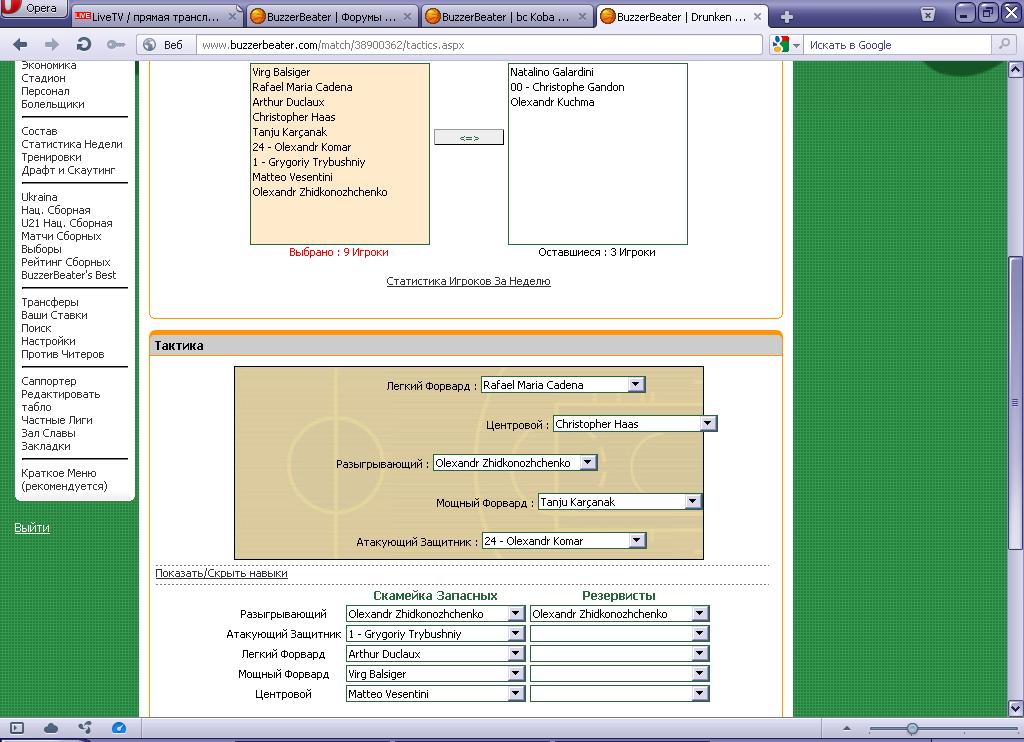 Opera
LiveTV / прямая трансл...
BuzzerBeater | Форумы ...
BuzzerBeater | bc Koba ...
BuzzerBeater | Drunken ...

Веб
www.buzzerbeater.com/match/38900362/tactics.aspx
Искать в Google

Экономика
Стадион
Персонал
Болельщики

Состав
Статистика Недели
Тренировки
Драфт и Скаутинг

Ukraina
Нац. Сборная
U21 Нац. Сборная
Матчи Сборных
Выборы
Рейтинг Сборных
BuzzerBeater's Best

Трансферы
Ваши Ставки
Поиск
Настройки
Против Читеров

Саппортер
Редактировать табло
Частные Лиги
Зал Славы
Закладки

Краткое Меню (рекомендуется)

Выйти

Virg Balsiger
Rafael Maria Cadena
Arthur Duclaux
Christopher Haas
Tanju Karçanak
24 - Olexandr Komar
1 - Grygoriy Trybushniy
Matteo Vesentini
Olexandr Zhidkonozhchenko

<=>

Natalino Galardini
00 - Christophe Gandon
Olexandr Kuchma

Выбрано : 9 Игроки
Оставшиеся : 3 Игроки

Статистика Игроков За Неделю

Тактика

Легкий Форвард : Rafael Maria Cadena
Центровой : Christopher Haas
Разыгрывающий : Olexandr Zhidkonozhchenko
Мощный Форвард : Tanju Karçanak
Атакующий Защитник : 24 - Olexandr Komar

Показать/Скрыть навыки

| | Скамейка Запасных | Резервисты |
|---|---|---|
| Разыгрывающий | Olexandr Zhidkonozhchenko | Olexandr Zhidkonozhchenko |
| Атакующий Защитник | 1 - Grygoriy Trybushniy | |
| Легкий Форвард | Arthur Duclaux | |
| Мощный Форвард | Virg Balsiger | |
| Центровой | Matteo Vesentini | |